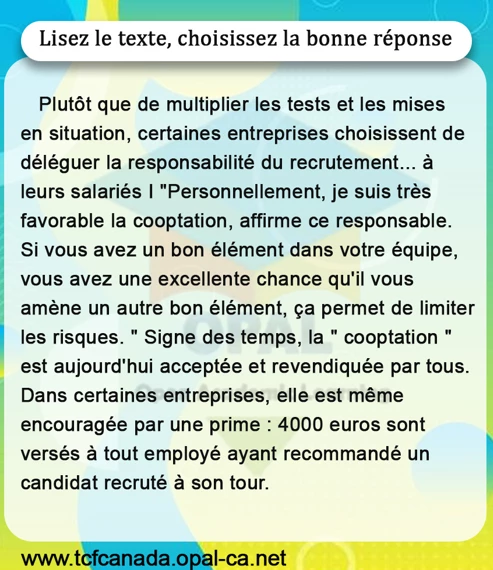 Lisez le texte, choisissez la bonne réponse

Plutôt que de multiplier les tests et les mises en situation, certaines entreprises choisissent de déléguer la responsabilité du recrutement... à leurs salariés I "Personnellement, je suis très favorable la cooptation, affirme ce responsable. Si vous avez un bon élément dans votre équipe, vous avez une excellente chance qu'il vous amène un autre bon élément, ça permet de limiter les risques. " Signe des temps, la " cooptation " est aujourd'hui acceptée et revendiquée par tous. Dans certaines entreprises, elle est même encouragée par une prime : 4000 euros sont versés à tout employé ayant recommandé un candidat recruté à son tour.

OPAL

www.tcfcanada.opal-ca.net